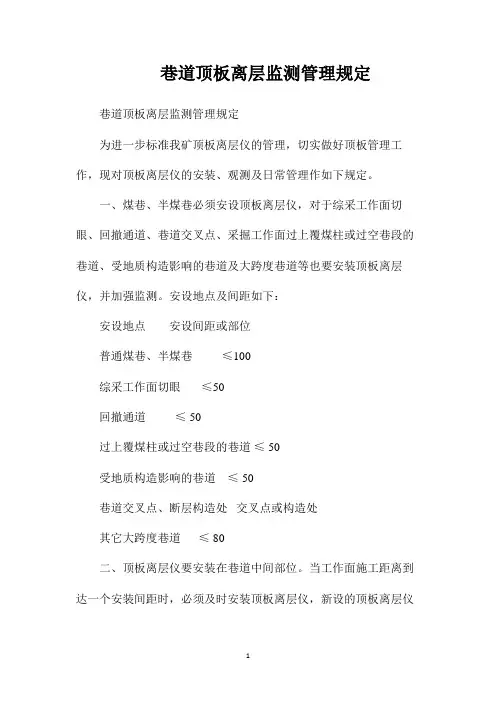 巷道顶板离层监测管理规定

巷道顶板离层监测管理规定

为进一步标准我矿顶板离层仪的管理，切实做好顶板管理工作，现对顶板离层仪的安装、观测及日常管理作如下规定。

一、煤巷、半煤巷必须安设顶板离层仪，对于综采工作面切眼、回撤通道、巷道交叉点、采掘工作面过上覆煤柱或过空巷段的巷道、受地质构造影响的巷道及大跨度巷道等也要安装顶板离层仪，并加强监测。安设地点及间距如下：

安设地点　　安设间距或部位

普通煤巷、半煤巷　　≤100

综采工作面切眼　　≤50

回撤通道　　≤ 50

过上覆煤柱或过空巷段的巷道 ≤ 50

受地质构造影响的巷道　≤ 50

巷道交叉点、断层构造处　交叉点或构造处

其它大跨度巷道　　≤ 80

二、顶板离层仪要安装在巷道中间部位。当工作面施工距离到达一个安装间距时，必须及时安装顶板离层仪，新设的顶板离层仪

1